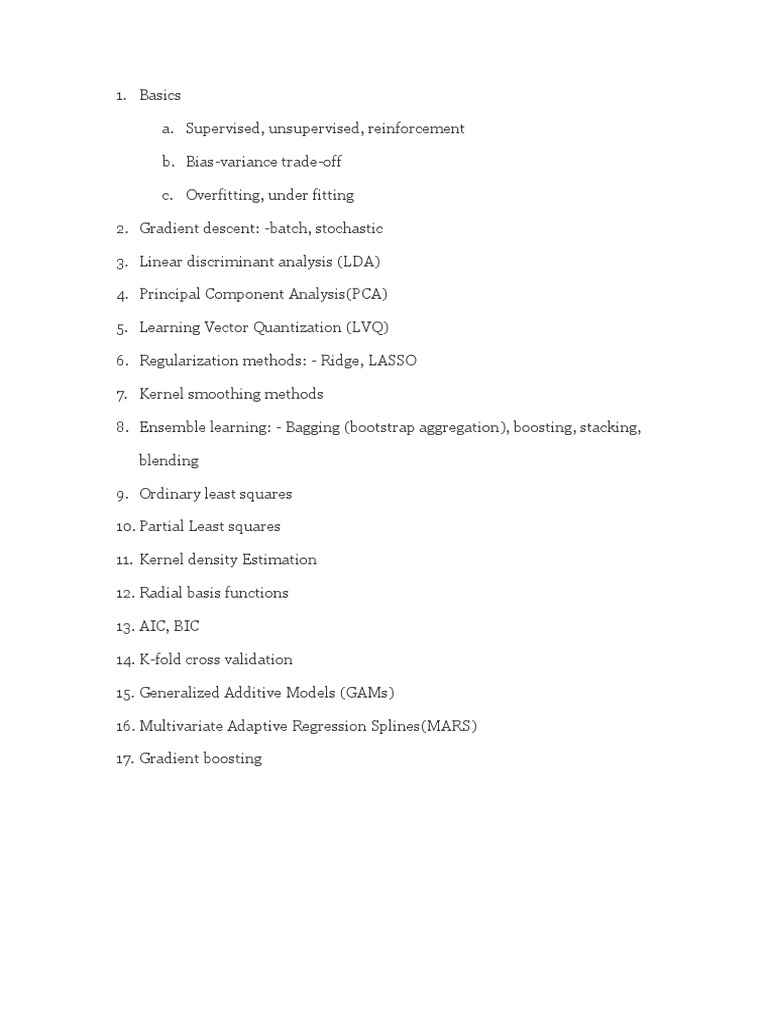 1. Basics
a. Supervised, unsupervised, reinforcement
b. Bias-variance trade-off
c. Overfitting, under fitting
2. Gradient descent: -batch, stochastic
3. Linear discriminant analysis (LDA)
4. Principal Component Analysis(PCA)
5. Learning Vector Quantization (LVQ)
6. Regularization methods: - Ridge, LASSO
7. Kernel smoothing methods
8. Ensemble learning: - Bagging (bootstrap aggregation), boosting, stacking, blending
9. Ordinary least squares
10. Partial Least squares
11. Kernel density Estimation
12. Radial basis functions
13. AIC, BIC
14. K-fold cross validation
15. Generalized Additive Models (GAMs)
16. Multivariate Adaptive Regression Splines(MARS)
17. Gradient boosting